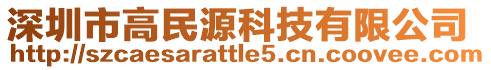 深圳市高民源科技有限公司
http://szcaesarattle5.cn.coovee.com